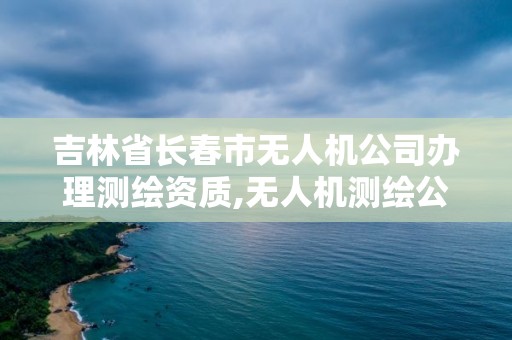 吉林省长春市无人机公司办理测绘资质,无人机测绘公